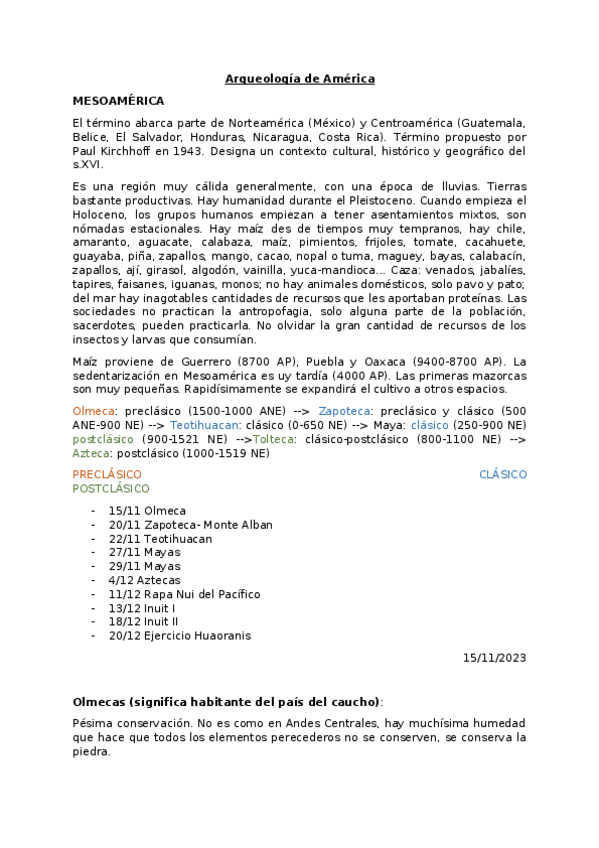 Arqueología de América

MESOAMÉRICA

El término abarca parte de Norteamérica (México) y Centroamérica (Guatemala, Belice, El Salvador, Honduras, Nicaragua, Costa Rica). Término propuesto por Paul Kirchhoff en 1943. Designa un contexto cultural, histórico y geográfico del s.XVI.

Es una región muy cálida generalmente, con una época de lluvias. Tierras bastante productivas. Hay humanidad durante el Pleistoceno. Cuando empieza el Holoceno, los grupos humanos empiezan a tener asentamientos mixtos, son nómadas estacionales. Hay maíz des de tiempos muy tempranos, hay chile, amaranto, aguacate, calabaza, maíz, pimientos, frijoles, tomate, cacahuete, guayaba, piña, zapallos, mango, cacao, nopal o tuma, maguey, bayas, calabacín, zapallos, ají, girasol, algodón, vainilla, yuca-mandioca... Caza: venados, jabalíes, tapires, faisanes, iguanas, monos; no hay animales domésticos, solo pavo y pato; del mar hay inagotables cantidades de recursos que les aportaban proteínas. Las sociedades no practican la antropofagia, solo alguna parte de la población, sacerdotes, pueden practicarla. No olvidar la gran cantidad de recursos de los insectos y larvas que consumían.

Maíz proviene de Guerrero (8700 AP), Puebla y Oaxaca (9400-8700 AP). La sedentarización en Mesoamérica es uy tardía (4000 AP). Las primeras mazorcas son muy pequeñas. Rapidísimamente se expandirá el cultivo a otros espacios.

Olmeca: preclásico (1500-1000 ANE) --> Zapoteca: preclásico y clásico (500 ANE-900 NE) --> Teotihuacan: clásico (0-650 NE) --> Maya: clásico (250-900 NE) postclásico (900-1521 NE) -->Tolteca: clásico-postclásico (800-1100 NE) --> Azteca: postclásico (1000-1519 NE)

PRECLÁSICO CLÁSICO POSTCLÁSICO

- 15/11 Olmeca
- 20/11 Zapoteca- Monte Alban
- 22/11 Teotihuacan
- 27/11 Mayas
- 29/11 Mayas
- 4/12 Aztecas
- 11/12 Rapa Nui del Pacífico
- 13/12 Inuit I
- 18/12 Inuit II
- 20/12 Ejercicio Huaoranis

15/11/2023

Olmecas (significa habitante del país del caucho):

Pésima conservación. No es como en Andes Centrales, hay muchísima humedad que hace que todos los elementos perecederos no se conserven, se conserva la piedra.